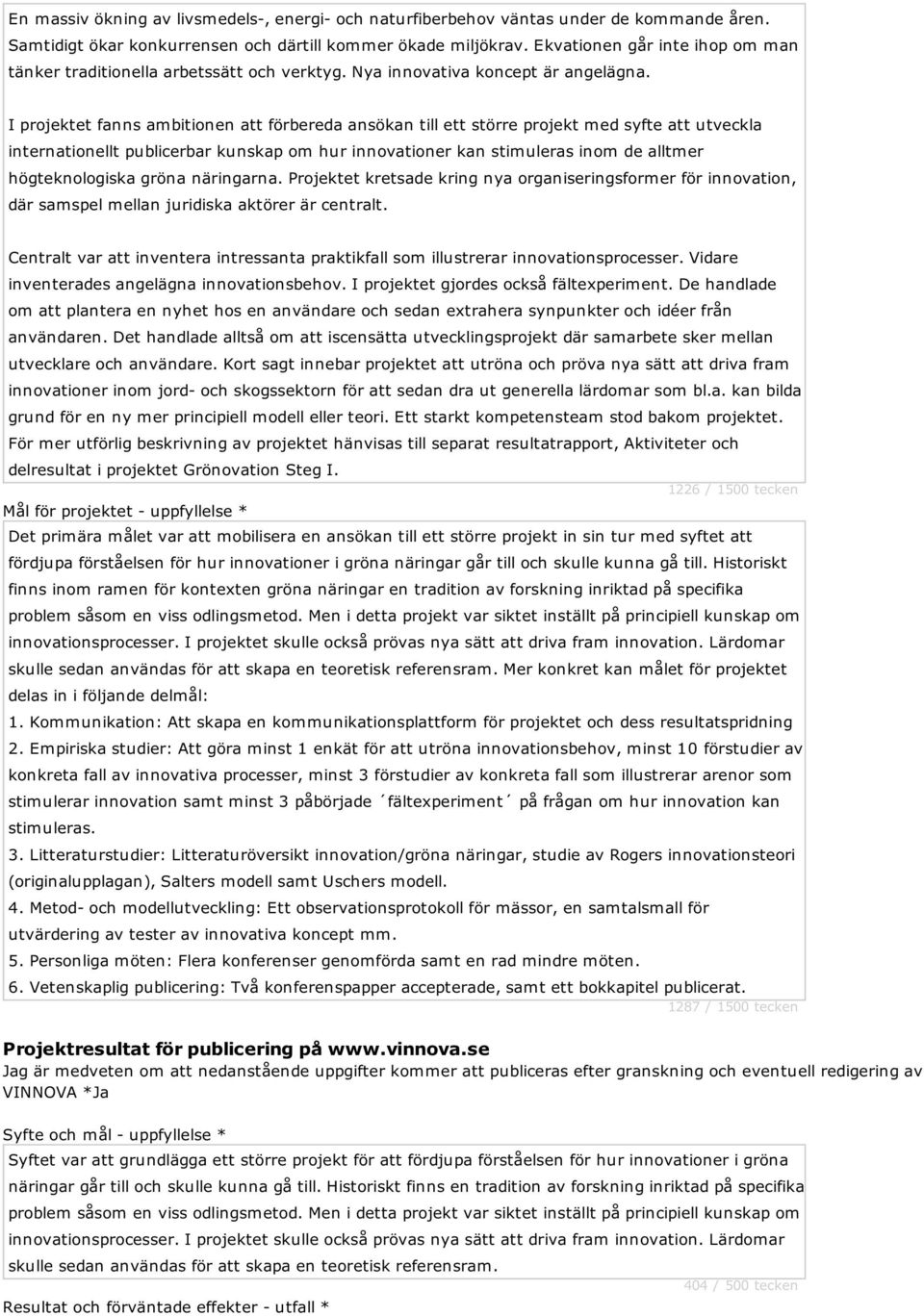 En massiv ökning av livsmedels-, energi- och naturfiberbehov väntas under de kommande åren. Samtidigt ökar konkurrensen och därtill kommer ökade miljökrav. Ekvationen går inte ihop om man tänker traditionella arbetssätt och verktyg. Nya innovativa koncept är angelägna.

I projektet fanns ambitionen att förbereda ansökan till ett större projekt med syfte att utveckla internationellt publicerbar kunskap om hur innovationer kan stimuleras inom de alltmer högteknologiska gröna näringarna. Projektet kretsade kring nya organiseringsformer för innovation, där samspel mellan juridiska aktörer är centralt.

Centralt var att inventera intressanta praktikfall som illustrerar innovationsprocesser. Vidare inventerades angelägna innovationsbehov. I projektet gjordes också fältexperiment. De handlade om att plantera en nyhet hos en användare och sedan extrahera synpunkter och idéer från användaren. Det handlade alltså om att iscensätta utvecklingsprojekt där samarbete sker mellan utvecklare och användare. Kort sagt innebar projektet att utröna och pröva nya sätt att driva fram innovationer inom jord- och skogssektorn för att sedan dra ut generella lärdomar som bl.a. kan bilda grund för en ny mer principiell modell eller teori. Ett starkt kompetensteam stod bakom projektet. För mer utförlig beskrivning av projektet hänvisas till separat resultatrapport, Aktiviteter och delresultat i projektet Grönovation Steg I.
1226 / 1500 tecken

Mål för projektet - uppfyllelse *
Det primära målet var att mobilisera en ansökan till ett större projekt in sin tur med syftet att fördjupa förståelsen för hur innovationer i gröna näringar går till och skulle kunna gå till. Historiskt finns inom ramen för kontexten gröna näringar en tradition av forskning inriktad på specifika problem såsom en viss odlingsmetod. Men i detta projekt var siktet inställt på principiell kunskap om innovationsprocesser. I projektet skulle också prövas nya sätt att driva fram innovation. Lärdomar skulle sedan användas för att skapa en teoretisk referensram. Mer konkret kan målet för projektet delas in i följande delmål:
1. Kommunikation: Att skapa en kommunikationsplattform för projektet och dess resultatspridning
2. Empiriska studier: Att göra minst 1 enkät för att utröna innovationsbehov, minst 10 förstudier av konkreta fall av innovativa processer, minst 3 förstudier av konkreta fall som illustrerar arenor som stimulerar innovation samt minst 3 påbörjade ´fältexperiment´ på frågan om hur innovation kan stimuleras.
3. Litteraturstudier: Litteraturöversikt innovation/gröna näringar, studie av Rogers innovationsteori (originalupplagan), Salters modell samt Uschers modell.
4. Metod- och modellutveckling: Ett observationsprotokoll för mässor, en samtalsmall för utvärdering av tester av innovativa koncept mm.
5. Personliga möten: Flera konferenser genomförda samt en rad mindre möten.
6. Vetenskaplig publicering: Två konferenspapper accepterade, samt ett bokkapitel publicerat.
1287 / 1500 tecken

Projektresultat för publicering på www.vinnova.se
Jag är medveten om att nedanstående uppgifter kommer att publiceras efter granskning och eventuell redigering av VINNOVA *Ja

Syfte och mål - uppfyllelse *
Syftet var att grundlägga ett större projekt för att fördjupa förståelsen för hur innovationer i gröna näringar går till och skulle kunna gå till. Historiskt finns en tradition av forskning inriktad på specifika problem såsom en viss odlingsmetod. Men i detta projekt var siktet inställt på principiell kunskap om innovationsprocesser. I projektet skulle också prövas nya sätt att driva fram innovation. Lärdomar skulle sedan användas för att skapa en teoretisk referensram.
404 / 500 tecken

Resultat och förväntade effekter - utfall *